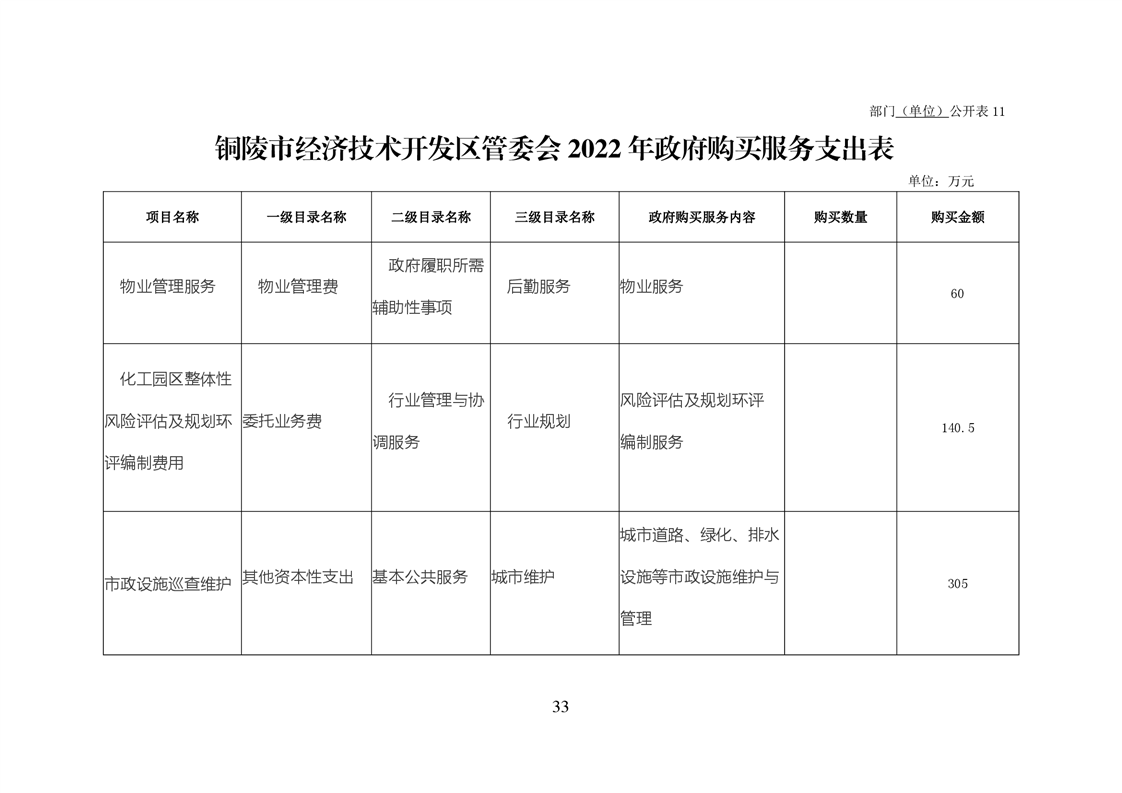 部门（单位）公开表 11

铜陵市经济技术开发区管委会 2022 年政府购买服务支出表

单位：万元

| 项目名称 | 一级目录名称 | 二级目录名称 | 三级目录名称 | 政府购买服务内容 | 购买数量 | 购买金额 |
|---|---|---|---|---|---|---|
| 物业管理服务 | 物业管理费 | 政府履职所需辅助性事项 | 后勤服务 | 物业服务 | | 60 |
| 化工园区整体性风险评估及规划环评编制费用 | 委托业务费 | 行业管理与协调服务 | 行业规划 | 风险评估及规划环评编制服务 | | 140.5 |
| 市政设施巡查维护 | 其他资本性支出 | 基本公共服务 | 城市维护 | 城市道路、绿化、排水设施等市政设施维护与管理 | | 305 |

33